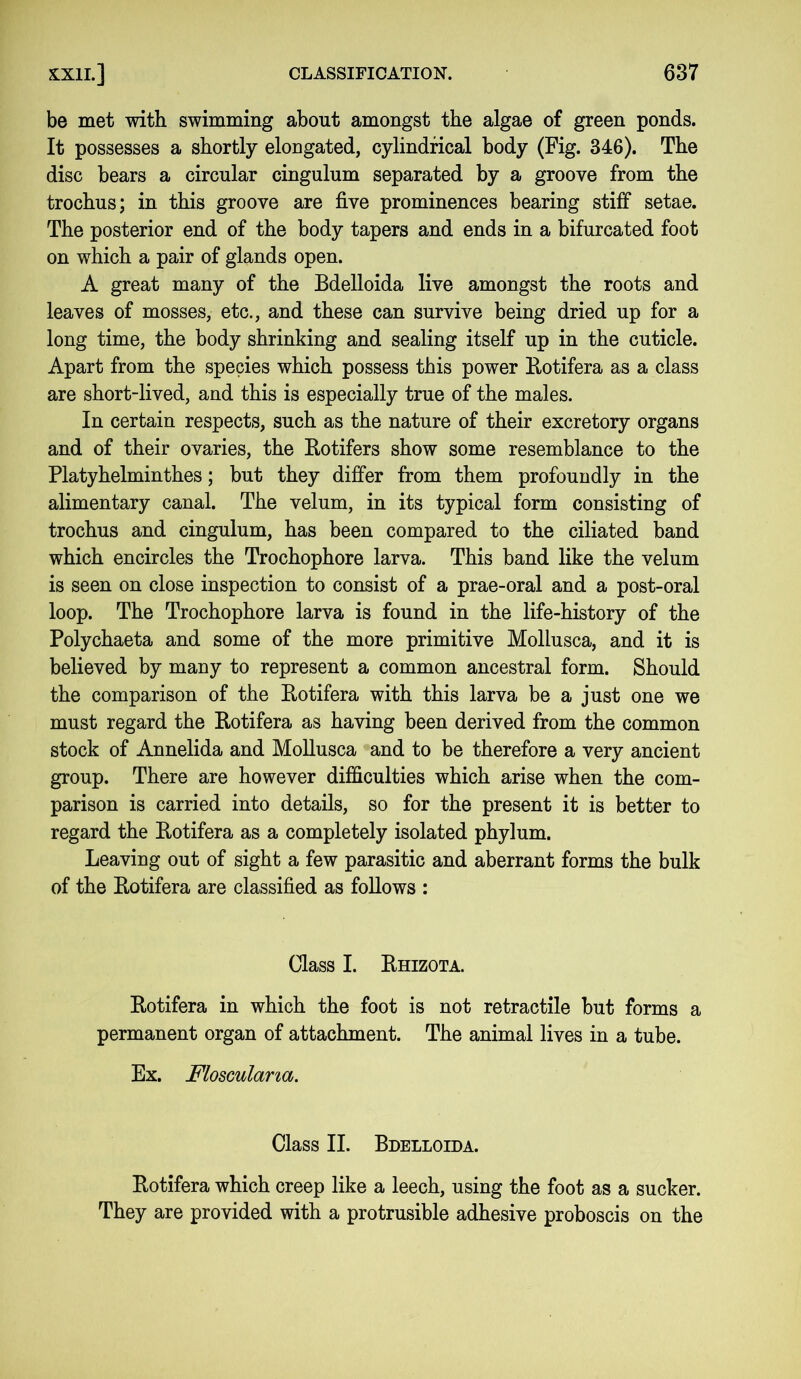 XXII.] CLASSIFICATION. 637

be met with swimming about amongst the algae of green ponds. It possesses a shortly elongated, cylindrical body (Fig. 346). The disc bears a circular cingulum separated by a groove from the trochus; in this groove are five prominences bearing stiff setae. The posterior end of the body tapers and ends in a bifurcated foot on which a pair of glands open.

A great many of the Bdelloida live amongst the roots and leaves of mosses, etc., and these can survive being dried up for a long time, the body shrinking and sealing itself up in the cuticle. Apart from the species which possess this power Rotifera as a class are short-lived, and this is especially true of the males.

In certain respects, such as the nature of their excretory organs and of their ovaries, the Rotifers show some resemblance to the Platyhelminthes; but they differ from them profoundly in the alimentary canal. The velum, in its typical form consisting of trochus and cingulum, has been compared to the ciliated band which encircles the Trochophore larva. This band like the velum is seen on close inspection to consist of a prae-oral and a post-oral loop. The Trochophore larva is found in the life-history of the Polychaeta and some of the more primitive Mollusca, and it is believed by many to represent a common ancestral form. Should the comparison of the Rotifera with this larva be a just one we must regard the Rotifera as having been derived from the common stock of Annelida and Mollusca and to be therefore a very ancient group. There are however difficulties which arise when the comparison is carried into details, so for the present it is better to regard the Rotifera as a completely isolated phylum.

Leaving out of sight a few parasitic and aberrant forms the bulk of the Rotifera are classified as follows :

Class I. Rhizota.

Rotifera in which the foot is not retractile but forms a permanent organ of attachment. The animal lives in a tube.

Ex. Floscularia.

Class II. Bdelloida.

Rotifera which creep like a leech, using the foot as a sucker. They are provided with a protrusible adhesive proboscis on the